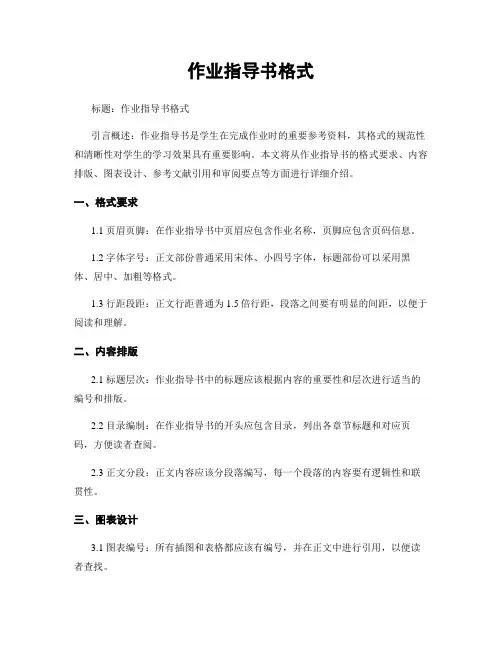 作业指导书格式

标题：作业指导书格式

引言概述：作业指导书是学生在完成作业时的重要参考资料，其格式的规范性和清晰性对学生的学习效果具有重要影响。本文将从作业指导书的格式要求、内容排版、图表设计、参考文献引用和审阅要点等方面进行详细介绍。

一、格式要求

1.1 页眉页脚：在作业指导书中页眉应包含作业名称，页脚应包含页码信息。

1.2 字体字号：正文部份普通采用宋体、小四号字体，标题部份可以采用黑体、居中、加粗等格式。

1.3 行距段距：正文行距普通为 1.5 倍行距，段落之间要有明显的间距，以便于阅读和理解。

二、内容排版

2.1 标题层次：作业指导书中的标题应该根据内容的重要性和层次进行适当的编号和排版。

2.2 目录编制：在作业指导书的开头应包含目录，列出各章节标题和对应页码，方便读者查阅。

2.3 正文分段：正文内容应该分段落编写，每一个段落的内容要有逻辑性和联贯性。

三、图表设计

3.1 图表编号：所有插图和表格都应该有编号，并在正文中进行引用，以便读者查找。